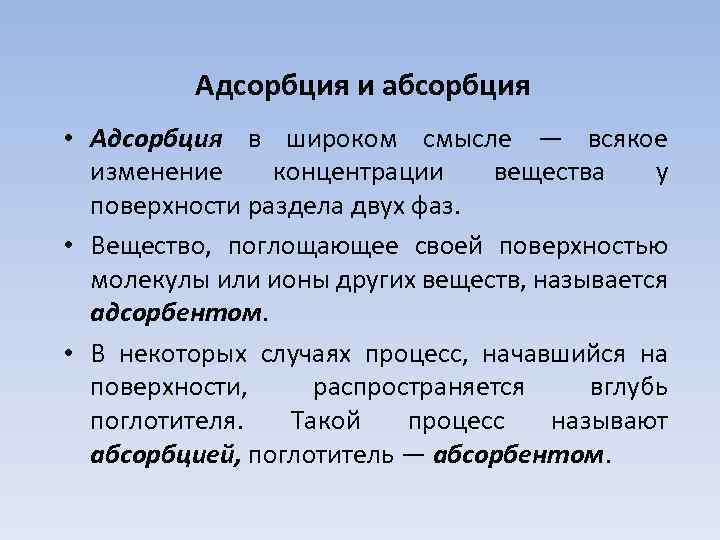 Адсорбция и абсорбция

• Адсорбция в широком смысле — всякое изменение концентрации вещества у поверхности раздела двух фаз.

• Вещество, поглощающее своей поверхностью молекулы или ионы других веществ, называется адсорбентом.

• В некоторых случаях процесс, начавшийся на поверхности, распространяется вглубь поглотителя. Такой процесс называют абсорбцией, поглотитель — абсорбентом.